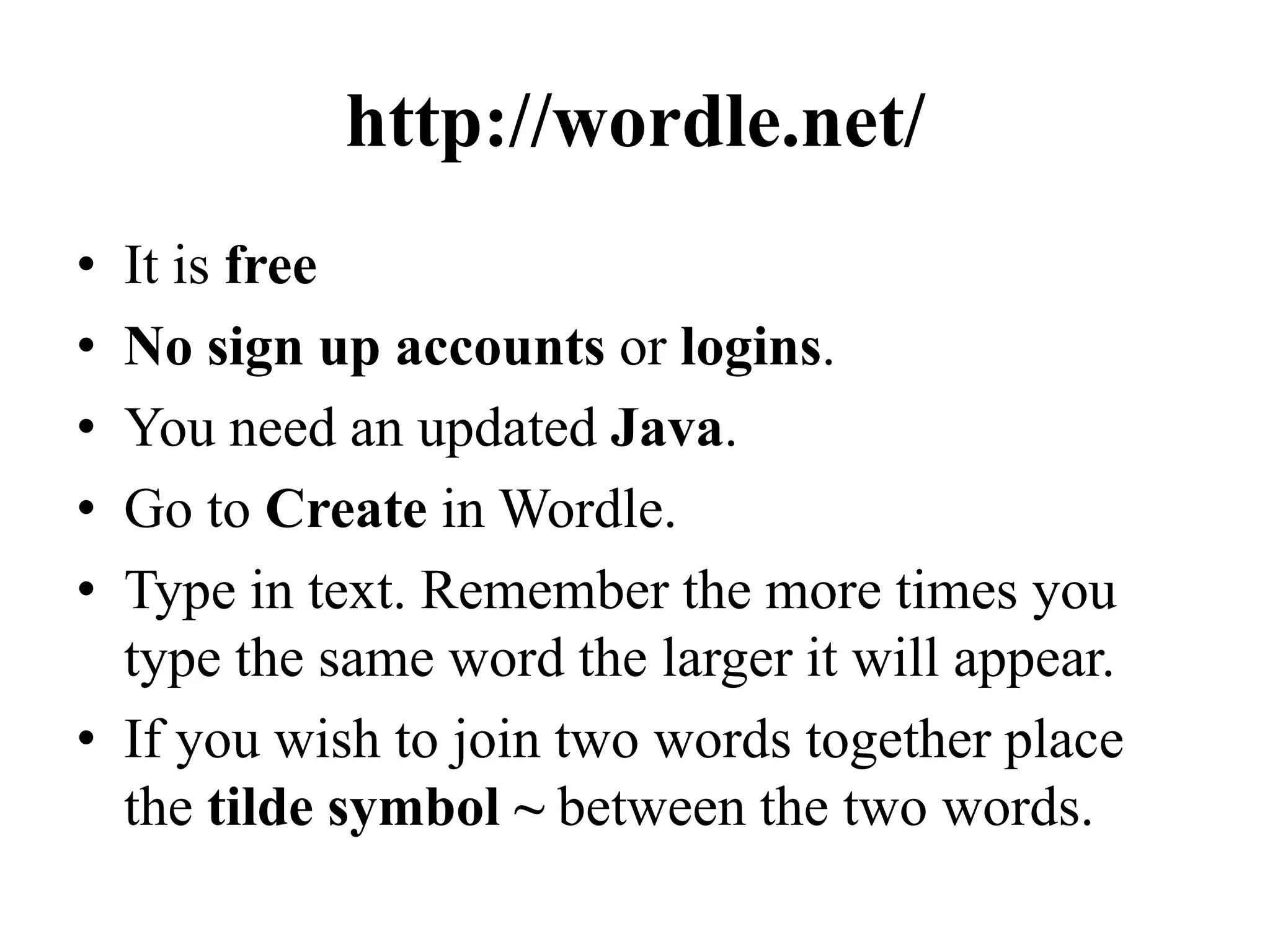 http://wordle.net/

• It is free
• No sign up accounts or logins.
• You need an updated Java.
• Go to Create in Wordle.
• Type in text. Remember the more times you type the same word the larger it will appear.
• If you wish to join two words together place the tilde symbol ~ between the two words.